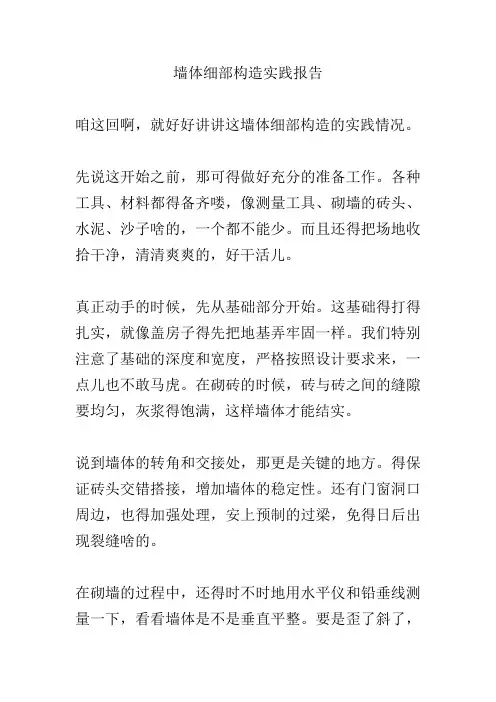 墙体细部构造实践报告

咱这回啊，就好好讲讲这墙体细部构造的实践情况。

先说这开始之前，那可得做好充分的准备工作。各种工具、材料都得备齐喽，像测量工具、砌墙的砖头、水泥、沙子啥的，一个都不能少。而且还得把场地收拾干净，清清爽爽的，好干活儿。

真正动手的时候，先从基础部分开始。这基础得打得扎实，就像盖房子得先把地基弄牢固一样。我们特别注意了基础的深度和宽度，严格按照设计要求来，一点儿也不敢马虎。在砌砖的时候，砖与砖之间的缝隙要均匀，灰浆得饱满，这样墙体才能结实。

说到墙体的转角和交接处，那更是关键的地方。得保证砖头交错搭接，增加墙体的稳定性。还有门窗洞口周边，也得加强处理，安上预制的过梁，免得日后出现裂缝啥的。

在砌墙的过程中，还得时不时地用水平仪和铅垂线测量一下，看看墙体是不是垂直平整。要是歪了斜了，